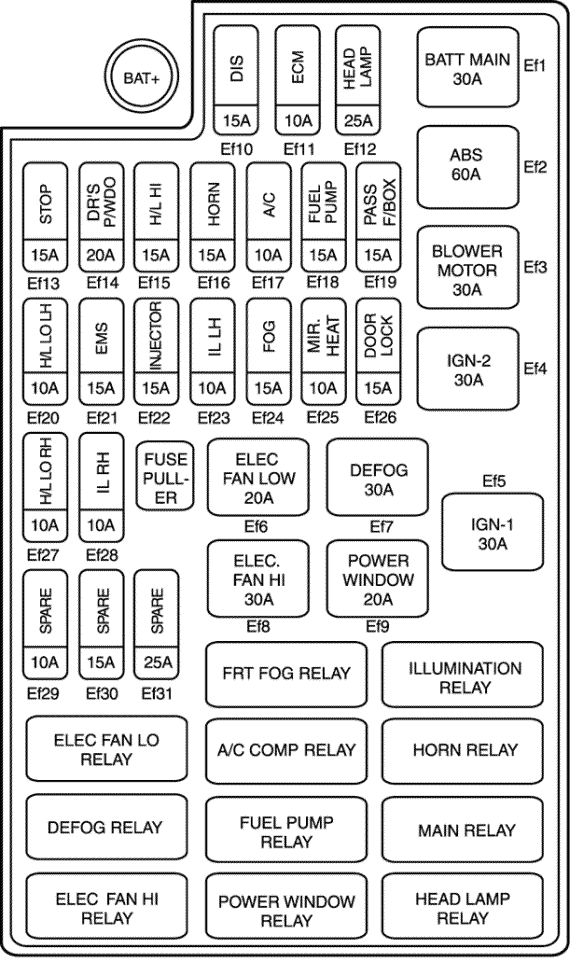 BAT+

DIS
15A
Ef10

ECM
10A
Ef11

HEAD LAMP
25A
Ef12

BATT MAIN
30A
Ef1

ABS
60A
Ef2

BLOWER MOTOR
30A
Ef3

IGN-2
30A
Ef4

STOP
15A
Ef13

DR'S P/WDO
20A
Ef14

H/L HI
15A
Ef15

HORN
15A
Ef16

A/C
10A
Ef17

FUEL PUMP
15A
Ef18

PASS F/BOX
15A
Ef19

H/L LO LH
10A
Ef20

EMS
15A
Ef21

INJECTOR
15A
Ef22

IL LH
10A
Ef23

FOG
15A
Ef24

MIR. HEAT
10A
Ef25

DOOR LOCK
15A
Ef26

H/L LO RH
10A
Ef27

IL RH
10A
Ef28

FUSE PULLER

ELEC FAN LOW
20A
Ef6

DEFOG
30A
Ef7

Ef5
IGN-1
30A

ELEC. FAN HI
30A
Ef8

POWER WINDOW
20A
Ef9

SPARE
10A
Ef29

SPARE
15A
Ef30

SPARE
25A
Ef31

FRT FOG RELAY

ILLUMINATION RELAY

ELEC FAN LO RELAY

A/C COMP RELAY

HORN RELAY

DEFOG RELAY

FUEL PUMP RELAY

MAIN RELAY

ELEC FAN HI RELAY

POWER WINDOW RELAY

HEAD LAMP RELAY